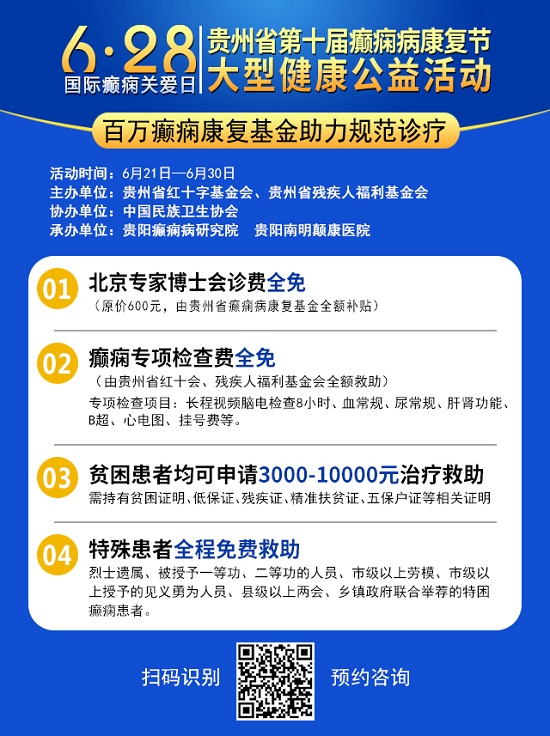 6·28
国际癫痫关爱日
贵州省第十届癫痫病康复节
大型健康公益活动

百万癫痫康复基金助力规范诊疗

活动时间：6月21日—6月30日
主办单位：贵州省红十字基金会、贵州省残疾人福利基金会
协办单位：中国民族卫生协会
承办单位：贵阳癫痫病研究院　贵阳南明颠康医院

01 北京专家博士会诊费全免
（原价600元，由贵州省癫痫病康复基金全额补贴）

02 癫痫专项检查费全免
（由贵州省红十会、残疾人福利基金会全额救助）
专项检查项目：长程视频脑电检查8小时、血常规、尿常规、肝肾功能、B超、心电图、挂号费等。

03 贫困患者均可申请3000-10000元治疗救助
需持有贫困证明、低保证、残疾证、精准扶贫证、五保户证等相关证明

04 特殊患者全程免费救助
烈士遗属、被授予一等功、二等功的人员、市级以上劳模、市级以上授予的见义勇为人员、县级以上两会、乡镇政府联合举荐的特困癫痫患者。

扫码识别　预约咨询